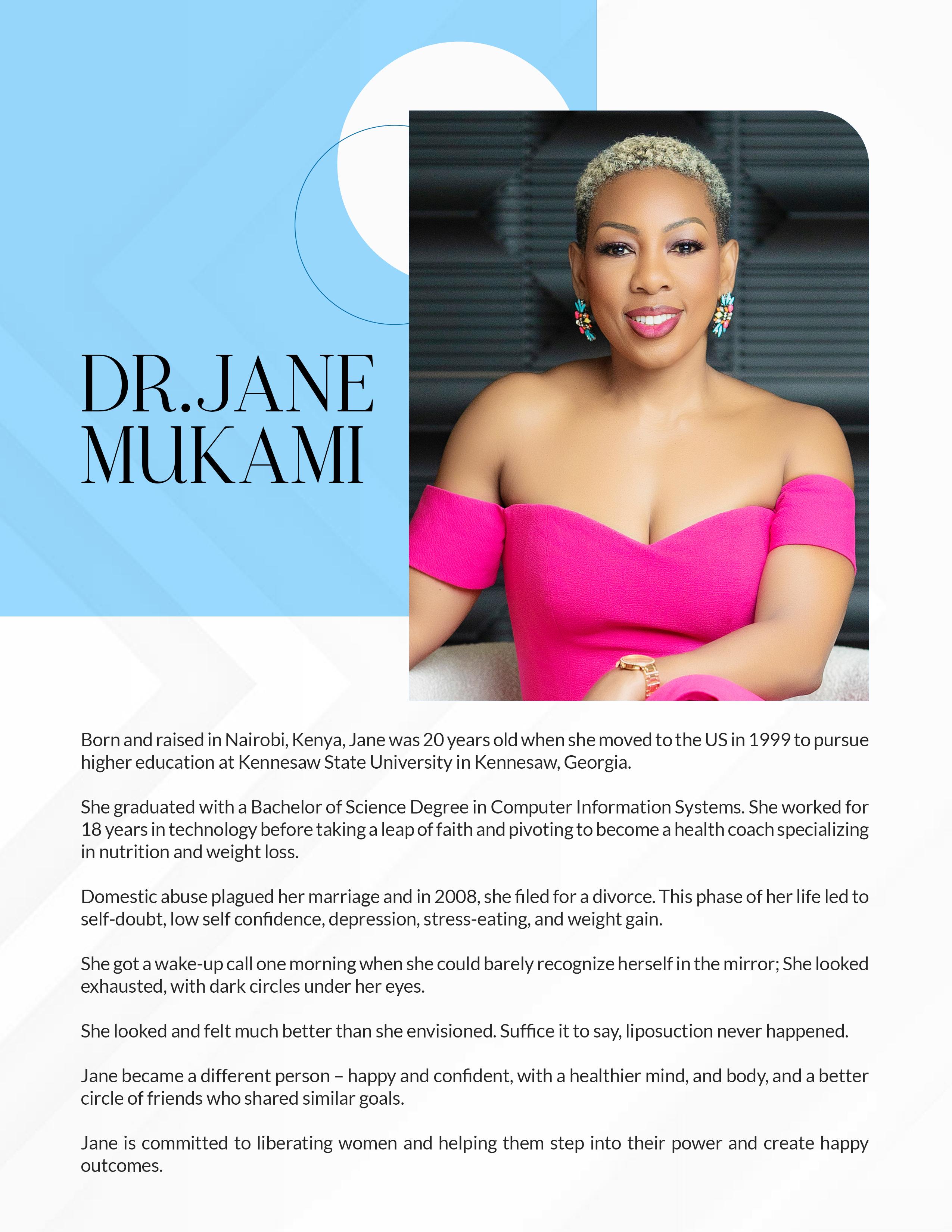 DR.JANE MUKAMI

Born and raised in Nairobi, Kenya, Jane was 20 years old when she moved to the US in 1999 to pursue higher education at Kennesaw State University in Kennesaw, Georgia.

She graduated with a Bachelor of Science Degree in Computer Information Systems. She worked for 18 years in technology before taking a leap of faith and pivoting to become a health coach specializing in nutrition and weight loss.

Domestic abuse plagued her marriage and in 2008, she filed for a divorce. This phase of her life led to self-doubt, low self confidence, depression, stress-eating, and weight gain.

She got a wake-up call one morning when she could barely recognize herself in the mirror; She looked exhausted, with dark circles under her eyes.

She looked and felt much better than she envisioned. Suffice it to say, liposuction never happened.

Jane became a different person – happy and confident, with a healthier mind, and body, and a better circle of friends who shared similar goals.

Jane is committed to liberating women and helping them step into their power and create happy outcomes.